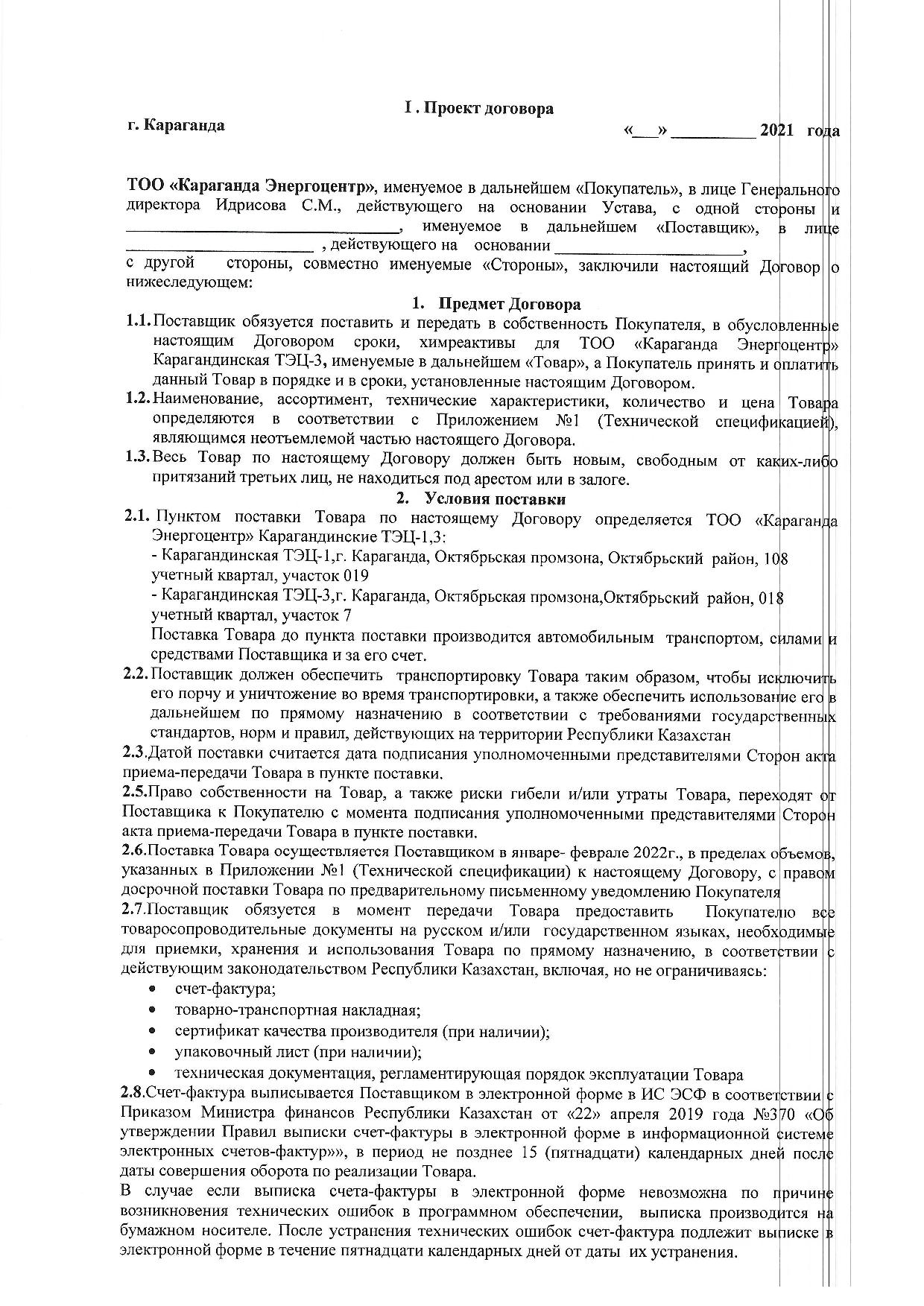 I . Проект договора

г. Караганда «___» __________ 2021 года

ТОО «Караганда Энергоцентр», именуемое в дальнейшем «Покупатель», в лице Генерального директора Идрисова С.М., действующего на основании Устава, с одной стороны и ________________________________, именуемое в дальнейшем «Поставщик», в лице ______________________ , действующего на основании ______________________, с другой стороны, совместно именуемые «Стороны», заключили настоящий Договор о нижеследующем:

1. Предмет Договора

1.1. Поставщик обязуется поставить и передать в собственность Покупателя, в обусловленные настоящим Договором сроки, химреактивы для ТОО «Караганда Энергоцентр» Карагандинская ТЭЦ-3, именуемые в дальнейшем «Товар», а Покупатель принять и оплатить данный Товар в порядке и в сроки, установленные настоящим Договором.

1.2. Наименование, ассортимент, технические характеристики, количество и цена Товара определяются в соответствии с Приложением №1 (Технической спецификацией), являющимся неотъемлемой частью настоящего Договора.

1.3. Весь Товар по настоящему Договору должен быть новым, свободным от каких-либо притязаний третьих лиц, не находиться под арестом или в залоге.

2. Условия поставки

2.1. Пунктом поставки Товара по настоящему Договору определяется ТОО «Караганда Энергоцентр» Карагандинские ТЭЦ-1,3:
- Карагандинская ТЭЦ-1,г. Караганда, Октябрьская промзона, Октябрьский район, 108 учетный квартал, участок 019
- Карагандинская ТЭЦ-3,г. Караганда, Октябрьская промзона,Октябрьский район, 018 учетный квартал, участок 7
Поставка Товара до пункта поставки производится автомобильным транспортом, силами и средствами Поставщика и за его счет.

2.2. Поставщик должен обеспечить транспортировку Товара таким образом, чтобы исключить его порчу и уничтожение во время транспортировки, а также обеспечить использование его в дальнейшем по прямому назначению в соответствии с требованиями государственных стандартов, норм и правил, действующих на территории Республики Казахстан

2.3.Датой поставки считается дата подписания уполномоченными представителями Сторон акта приема-передачи Товара в пункте поставки.

2.5.Право собственности на Товар, а также риски гибели и/или утраты Товара, переходят от Поставщика к Покупателю с момента подписания уполномоченными представителями Сторон акта приема-передачи Товара в пункте поставки.

2.6.Поставка Товара осуществляется Поставщиком в январе- феврале 2022г., в пределах объемов, указанных в Приложении №1 (Технической спецификации) к настоящему Договору, с правом досрочной поставки Товара по предварительному письменному уведомлению Покупателя

2.7.Поставщик обязуется в момент передачи Товара предоставить Покупателю все товаросопроводительные документы на русском и/или государственном языках, необходимые для приемки, хранения и использования Товара по прямому назначению, в соответствии с действующим законодательством Республики Казахстан, включая, но не ограничиваясь:
• счет-фактура;
• товарно-транспортная накладная;
• сертификат качества производителя (при наличии);
• упаковочный лист (при наличии);
• техническая документация, регламентирующая порядок эксплуатации Товара

2.8.Счет-фактура выписывается Поставщиком в электронной форме в ИС ЭСФ в соответствии с Приказом Министра финансов Республики Казахстан от «22» апреля 2019 года №370 «Об утверждении Правил выписки счет-фактуры в электронной форме в информационной системе электронных счетов-фактур»», в период не позднее 15 (пятнадцати) календарных дней после даты совершения оборота по реализации Товара.
В случае если выписка счета-фактуры в электронной форме невозможна по причине возникновения технических ошибок в программном обеспечении, выписка производится на бумажном носителе. После устранения технических ошибок счет-фактура подлежит выписке в электронной форме в течение пятнадцати календарных дней от даты их устранения.